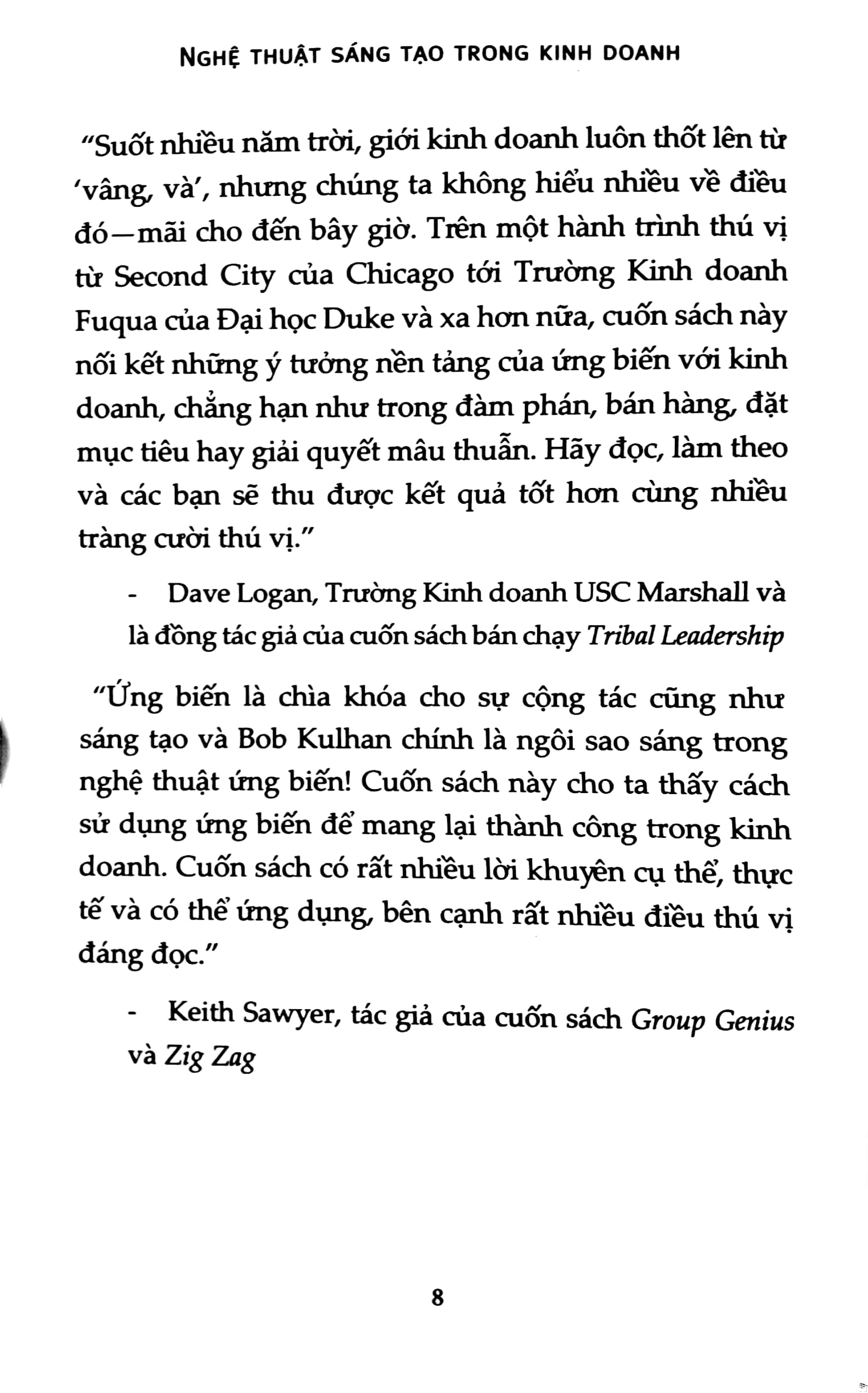 NGHỆ THUẬT SÁNG TẠO TRONG KINH DOANH

"Suốt nhiều năm trời, giới kinh doanh luôn thốt lên từ 'vâng, và', nhưng chúng ta không hiểu nhiều về điều đó—mãi cho đến bây giờ. Trên một hành trình thú vị từ Second City của Chicago tới Trường Kinh doanh Fuqua của Đại học Duke và xa hơn nữa, cuốn sách này nối kết những ý tưởng nền tảng của ứng biến với kinh doanh, chẳng hạn như trong đàm phán, bán hàng, đặt mục tiêu hay giải quyết mâu thuẫn. Hãy đọc, làm theo và các bạn sẽ thu được kết quả tốt hơn cùng nhiều tràng cười thú vị."

- Dave Logan, Trường Kinh doanh USC Marshall và là đồng tác giả của cuốn sách bán chạy Tribal Leadership

"Ứng biến là chìa khóa cho sự cộng tác cũng như sáng tạo và Bob Kulhan chính là ngôi sao sáng trong nghệ thuật ứng biến! Cuốn sách này cho ta thấy cách sử dụng ứng biến để mang lại thành công trong kinh doanh. Cuốn sách có rất nhiều lời khuyên cụ thể, thực tế và có thể ứng dụng, bên cạnh rất nhiều điều thú vị đáng đọc."

- Keith Sawyer, tác giả của cuốn sách Group Genius và Zig Zag

8